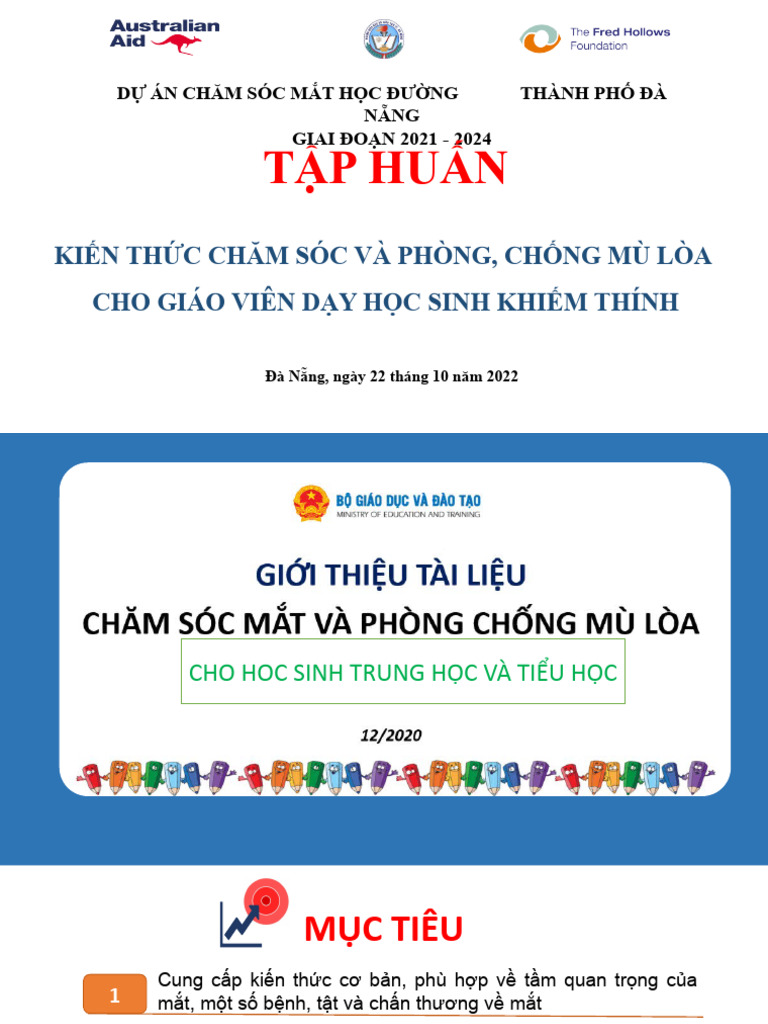 Australian Aid

The Fred Hollows Foundation

DỰ ÁN CHĂM SÓC MẮT HỌC ĐƯỜNG THÀNH PHỐ ĐÀ NẴNG
GIAI ĐOẠN 2021 - 2024

TẬP HUẤN

KIẾN THỨC CHĂM SÓC VÀ PHÒNG, CHỐNG MÙ LÒA
CHO GIÁO VIÊN DẠY HỌC SINH KHIẾM THÍNH

Đà Nẵng, ngày 22 tháng 10 năm 2022

BỘ GIÁO DỤC VÀ ĐÀO TẠO
MINISTRY OF EDUCATION AND TRAINING

GIỚI THIỆU TÀI LIỆU
CHĂM SÓC MẮT VÀ PHÒNG CHỐNG MÙ LÒA
CHO HOC SINH TRUNG HỌC VÀ TIỂU HỌC

12/2020

MỤC TIÊU

1 Cung cấp kiến thức cơ bản, phù hợp về tầm quan trọng của mắt, một số bệnh, tật và chấn thương về mắt